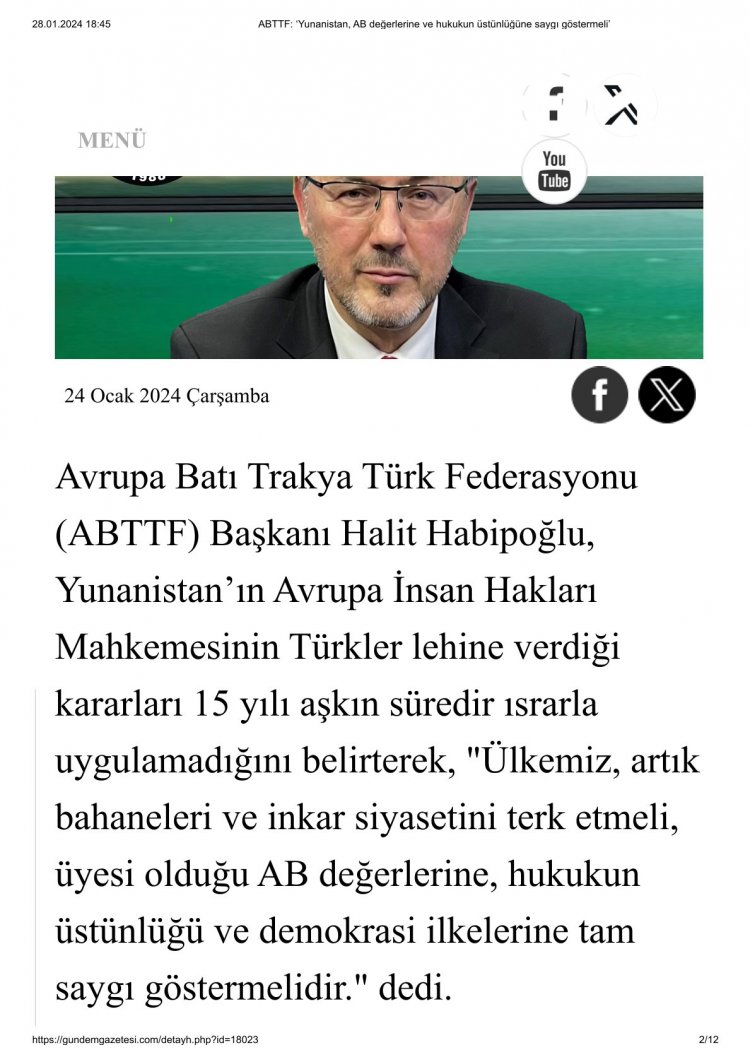 28.01.2024 18:45 ABTTF: 'Yunanistan, AB değerlerine ve hukukun üstünlüğüne saygı göstermeli'

MENÜ

You
Tube

24 Ocak 2024 Çarşamba

Avrupa Batı Trakya Türk Federasyonu (ABTTF) Başkanı Halit Habipoğlu, Yunanistan'ın Avrupa İnsan Hakları Mahkemesinin Türkler lehine verdiği kararları 15 yılı aşkın süredir ısrarla uygulamadığını belirterek, "Ülkemiz, artık bahaneleri ve inkar siyasetini terk etmeli, üyesi olduğu AB değerlerine, hukukun üstünlüğü ve demokrasi ilkelerine tam saygı göstermelidir." dedi.

https://gundemgazetesi.com/detayh.php?id=18023 2/12